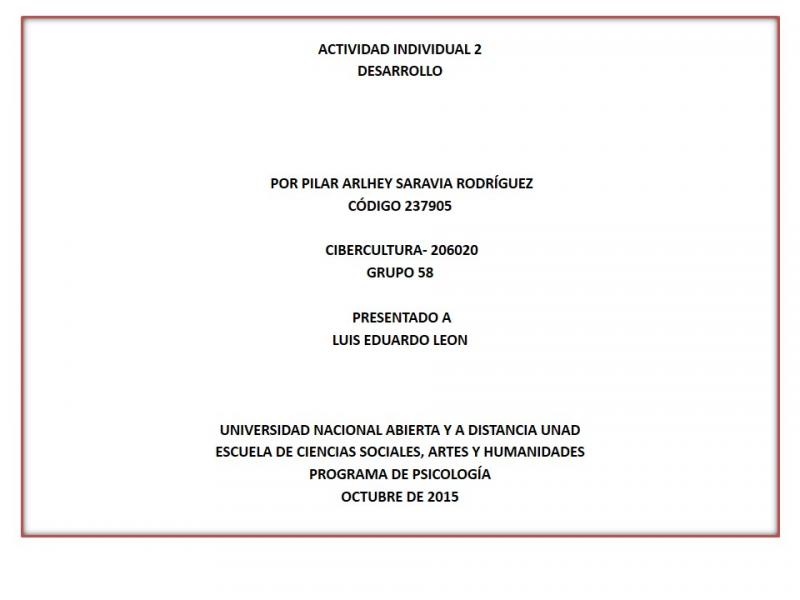 ACTIVIDAD INDIVIDUAL 2
DESARROLLO

POR PILAR ARLHEY SARAVIA RODRÍGUEZ
CÓDIGO 237905

CIBERCULTURA- 206020
GRUPO 58

PRESENTADO A
LUIS EDUARDO LEON

UNIVERSIDAD NACIONAL ABIERTA Y A DISTANCIA UNAD
ESCUELA DE CIENCIAS SOCIALES, ARTES Y HUMANIDADES
PROGRAMA DE PSICOLOGÍA
OCTUBRE DE 2015